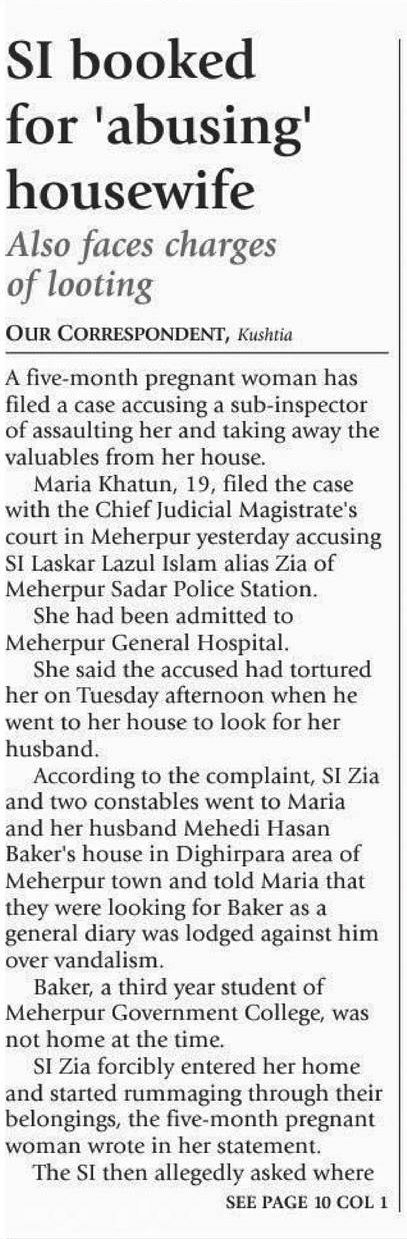 SI booked for 'abusing' housewife

Also faces charges of looting

OUR CORRESPONDENT, Kushtia

A five-month pregnant woman has filed a case accusing a sub-inspector of assaulting her and taking away the valuables from her house.

Maria Khatun, 19, filed the case with the Chief Judicial Magistrate's court in Meherpur yesterday accusing SI Laskar Lazul Islam alias Zia of Meherpur Sadar Police Station.

She had been admitted to Meherpur General Hospital.

She said the accused had tortured her on Tuesday afternoon when he went to her house to look for her husband.

According to the complaint, SI Zia and two constables went to Maria and her husband Mehedi Hasan Baker's house in Dighirpara area of Meherpur town and told Maria that they were looking for Baker as a general diary was lodged against him over vandalism.

Baker, a third year student of Meherpur Government College, was not home at the time.

SI Zia forcibly entered her home and started rummaging through their belongings, the five-month pregnant woman wrote in her statement.

The SI then allegedly asked where

SEE PAGE 10 COL 1